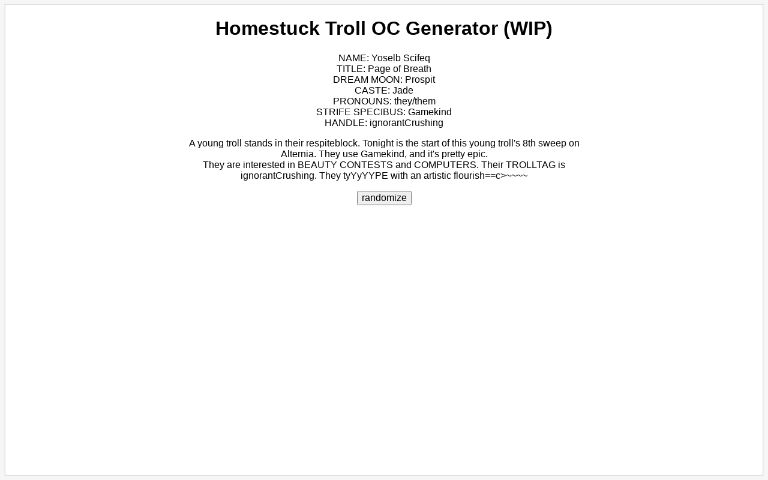 Homestuck Troll OC Generator (WIP)

NAME: Yoselb Scifeq
TITLE: Page of Breath
DREAM MOON: Prospit
CASTE: Jade
PRONOUNS: they/them
STRIFE SPECIBUS: Gamekind
HANDLE: ignorantCrushing

A young troll stands in their respiteblock. Tonight is the start of this young troll's 8th sweep on Alternia. They use Gamekind, and it's pretty epic.
They are interested in BEAUTY CONTESTS and COMPUTERS. Their TROLLTAG is ignorantCrushing. They tyYyYYPE with an artistic flourish==c>~~~~

randomize